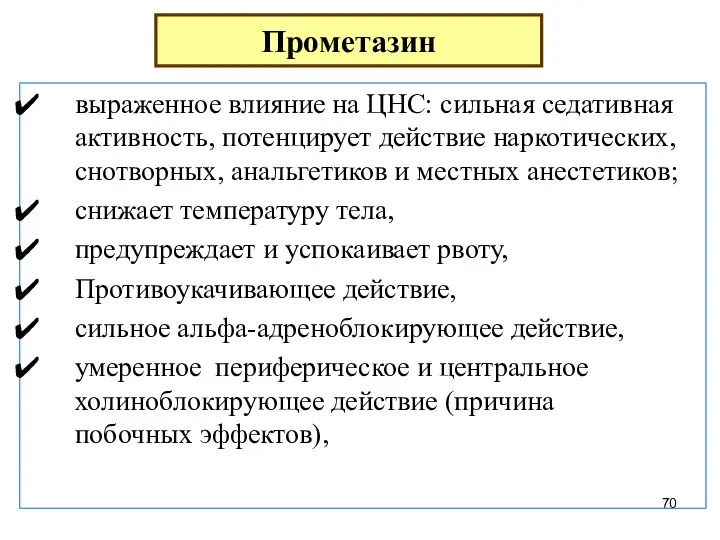 Прометазин

✔ выраженное влияние на ЦНС: сильная седативная активность, потенцирует действие наркотических, снотворных, анальгетиков и местных анестетиков;

✔ снижает температуру тела,

✔ предупреждает и успокаивает рвоту,

✔ Противоукачивающее действие,

✔ сильное альфа-адреноблокирующее действие,

✔ умеренное периферическое и центральное холиноблокирующее действие (причина побочных эффектов),

70